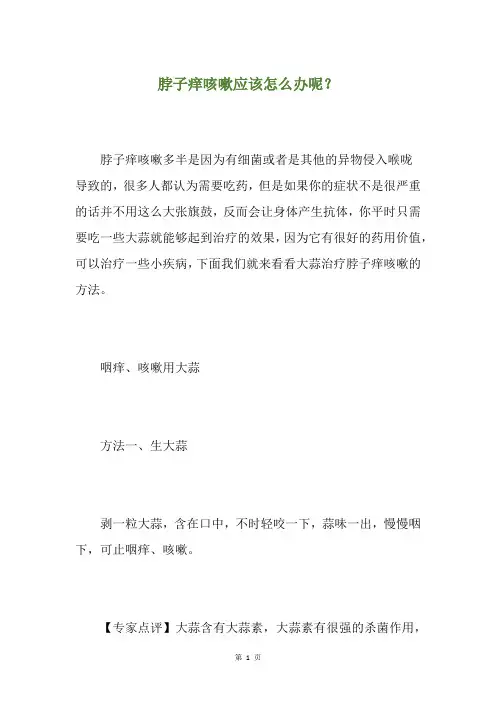 脖子痒咳嗽应该怎么办呢？

脖子痒咳嗽多半是因为有细菌或者是其他的异物侵入喉咙导致的，很多人都认为需要吃药，但是如果你的症状不是很严重的话并不用这么大张旗鼓，反而会让身体产生抗体，你平时只需要吃一些大蒜就能够起到治疗的效果，因为它有很好的药用价值，可以治疗一些小疾病，下面我们就来看看大蒜治疗脖子痒咳嗽的方法。

咽痒、咳嗽用大蒜

方法一、生大蒜

剥一粒大蒜，含在口中，不时轻咬一下，蒜味一出，慢慢咽下，可止咽痒、咳嗽。

【专家点评】大蒜含有大蒜素，大蒜素有很强的杀菌作用，

第 1 页